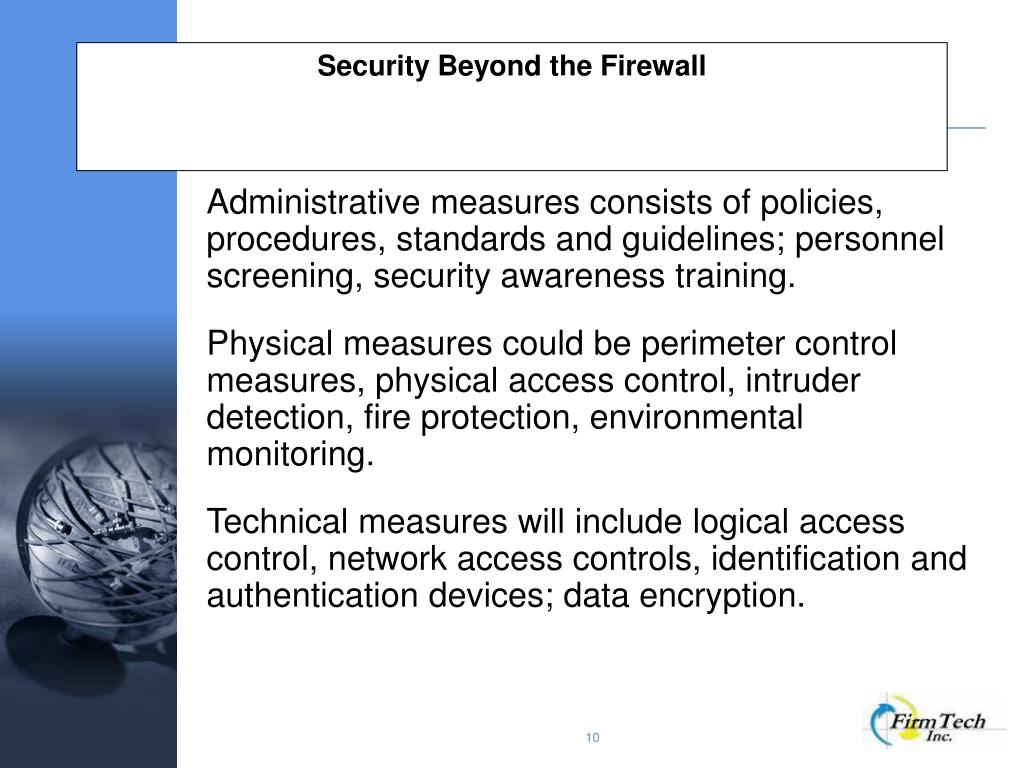 Security Beyond the Firewall

Administrative measures consists of policies, procedures, standards and guidelines; personnel screening, security awareness training.

Physical measures could be perimeter control measures, physical access control, intruder detection, fire protection, environmental monitoring.

Technical measures will include logical access control, network access controls, identification and authentication devices; data encryption.

10

FirmTech Inc.